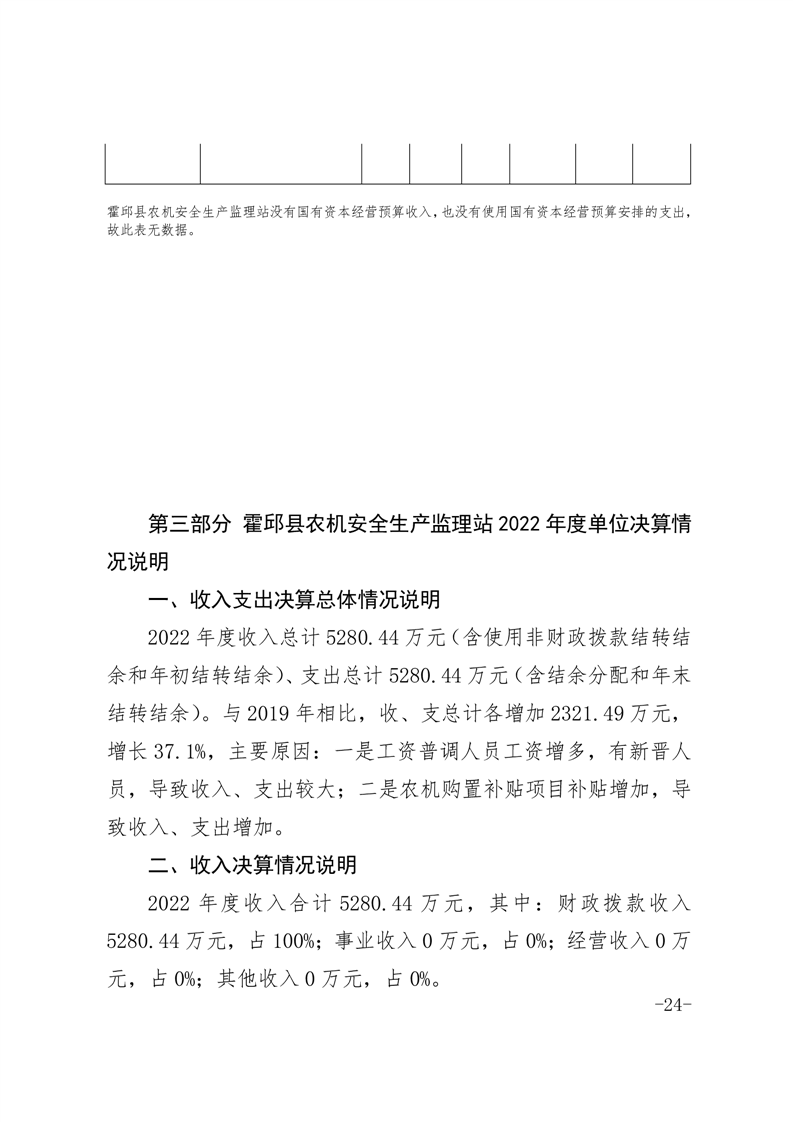 霍邱县农机安全生产监理站没有国有资本经营预算收入，也没有使用国有资本经营预算安排的支出，故此表无数据。

第三部分 霍邱县农机安全生产监理站2022年度单位决算情况说明

一、收入支出决算总体情况说明

2022年度收入总计5280.44万元（含使用非财政拨款结转结余和年初结转结余）、支出总计5280.44万元（含结余分配和年末结转结余）。与2019年相比，收、支总计各增加2321.49万元，增长37.1%，主要原因：一是工资普调人员工资增多，有新晋人员，导致收入、支出较大；二是农机购置补贴项目补贴增加，导致收入、支出增加。

二、收入决算情况说明

2022年度收入合计5280.44万元，其中：财政拨款收入5280.44万元，占100%；事业收入0万元，占0%；经营收入0万元，占0%；其他收入0万元，占0%。

-24-